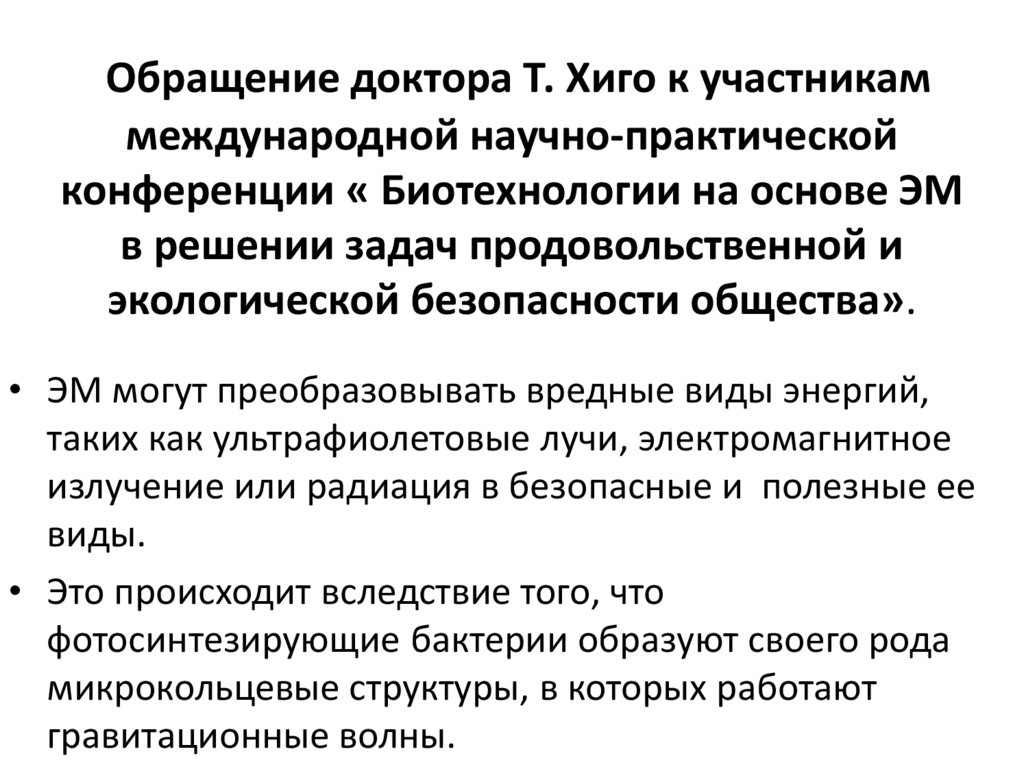 Обращение доктора Т. Хиго к участникам международной научно-практической конференции « Биотехнологии на основе ЭМ в решении задач продовольственной и экологической безопасности общества».

• ЭМ могут преобразовывать вредные виды энергий, таких как ультрафиолетовые лучи, электромагнитное излучение или радиация в безопасные и полезные ее виды.
• Это происходит вследствие того, что фотосинтезирующие бактерии образуют своего рода микрокольцевые структуры, в которых работают гравитационные волны.